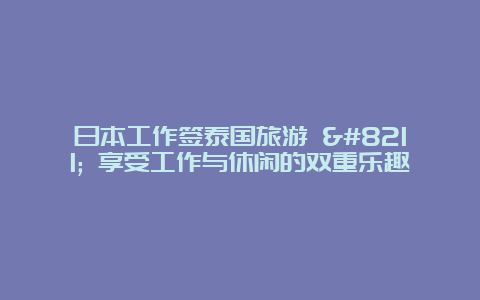 日本工作签泰国旅游 &#8211; 享受工作与休闲的双重乐趣